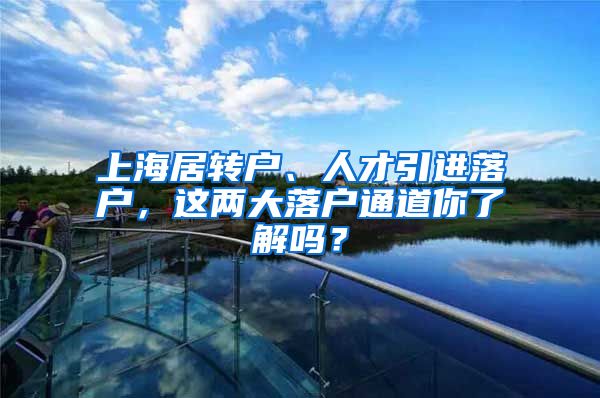 上海居转户、人才引进落户，这两大落户通道你了解吗？